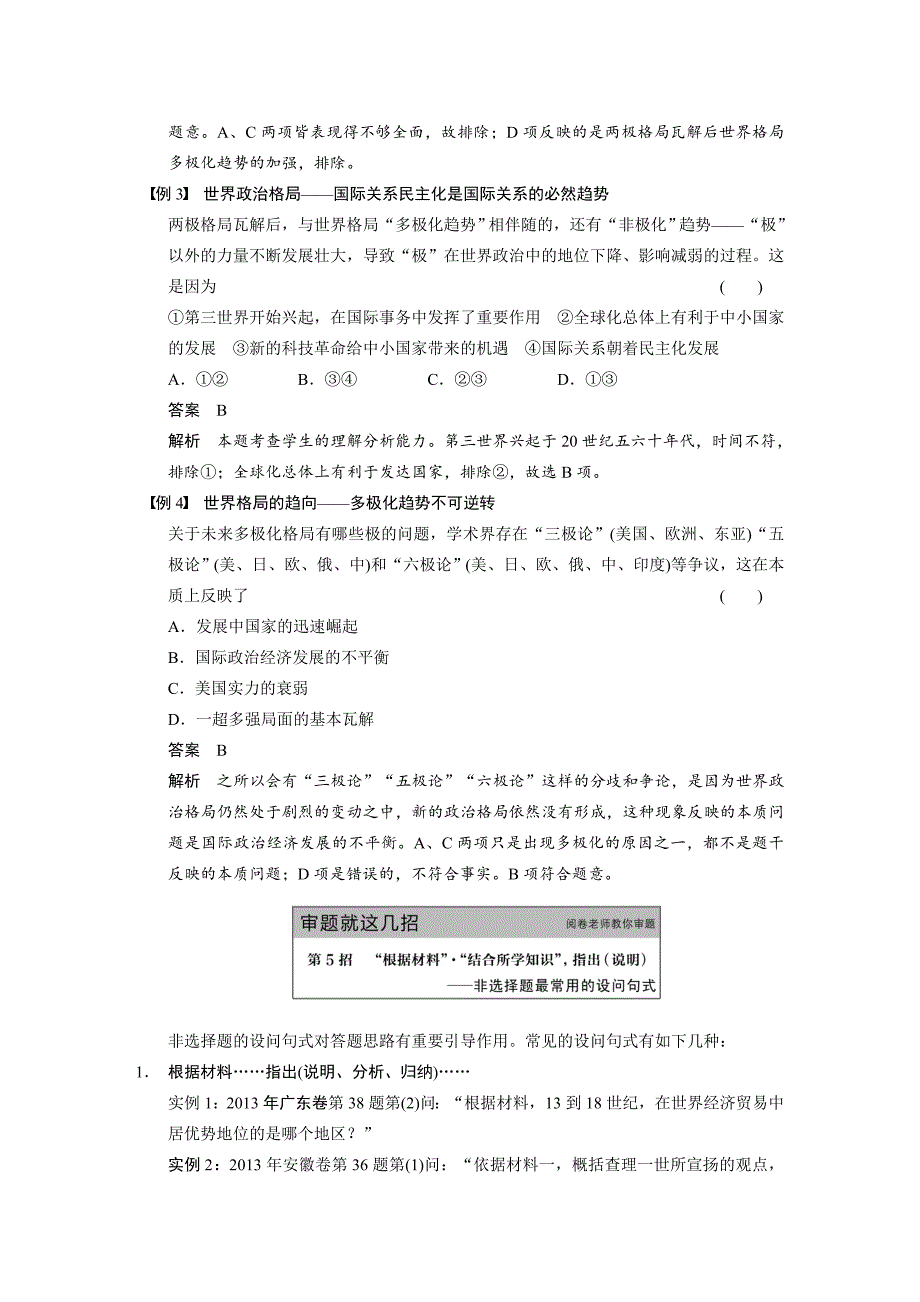 题意。A、C 两项皆表现得不够全面，故排除；D 项反映的是两极格局瓦解后世界格局多极化趋势的加强，排除。

【例 3】 世界政治格局——国际关系民主化是国际关系的必然趋势

两极格局瓦解后，与世界格局“多极化趋势”相伴随的，还有“非极化”趋势——“极”以外的力量不断发展壮大，导致“极”在世界政治中的地位下降、影响减弱的过程。这是因为 ( )

①第三世界开始兴起，在国际事务中发挥了重要作用 ②全球化总体上有利于中小国家的发展 ③新的科技革命给中小国家带来的机遇 ④国际关系朝着民主化发展

A．①② B．③④ C．②③ D．①③

答案 B

解析 本题考查学生的理解分析能力。第三世界兴起于 20 世纪五六十年代，时间不符，排除①；全球化总体上有利于发达国家，排除②，故选 B 项。

【例 4】 世界格局的趋向——多极化趋势不可逆转

关于未来多极化格局有哪些极的问题，学术界存在“三极论”(美国、欧洲、东亚)“五极论”(美、日、欧、俄、中)和“六极论”(美、日、欧、俄、中、印度)等争议，这在本质上反映了 ( )

A．发展中国家的迅速崛起

B．国际政治经济发展的不平衡

C．美国实力的衰弱

D．一超多强局面的基本瓦解

答案 B

解析 之所以会有“三极论”“五极论”“六极论”这样的分歧和争论，是因为世界政治格局仍然处于剧烈的变动之中，新的政治格局依然没有形成，这种现象反映的本质问题是国际政治经济发展的不平衡。A、C 两项只是出现多极化的原因之一，都不是题干反映的本质问题；D 项是错误的，不符合事实。B 项符合题意。

审题就这几招 阅卷老师教你审题

第 5 招 “根据材料”·“结合所学知识”，指出(说明)
——非选择题最常用的设问句式

非选择题的设问句式对答题思路有重要引导作用。常见的设问句式有如下几种：

1. 根据材料……指出(说明、分析、归纳)……

实例 1：2013 年广东卷第 38 题第(2)问：“根据材料，13 到 18 世纪，在世界经济贸易中居优势地位的是哪个地区？”

实例 2：2013 年安徽卷第 36 题第(1)问：“依据材料一，概括查理一世所宣扬的观点，